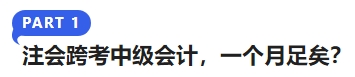 PART 1

注会跨考中级会计，一个月足矣?